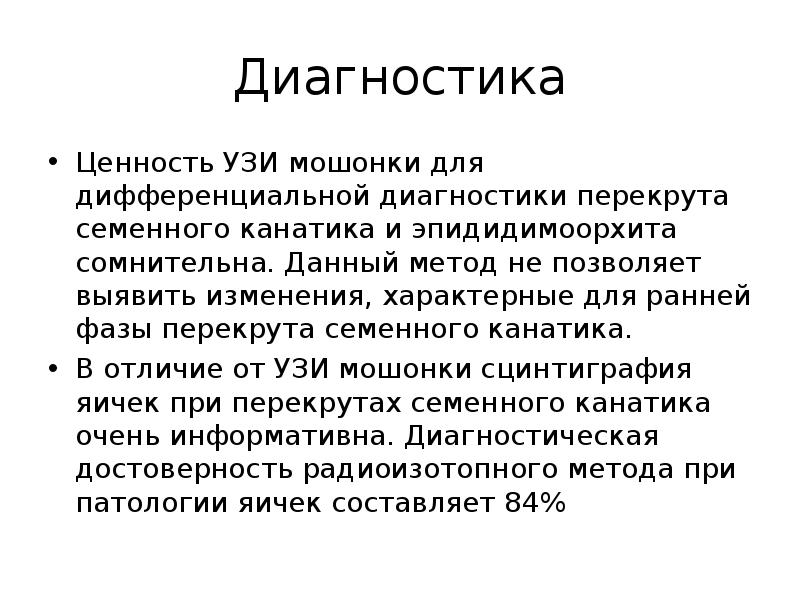 Диагностика

• Ценность УЗИ мошонки для дифференциальной диагностики перекрута семенного канатика и эпидидимоорхита сомнительна. Данный метод не позволяет выявить изменения, характерные для ранней фазы перекрута семенного канатика.
• В отличие от УЗИ мошонки сцинтиграфия яичек при перекрутах семенного канатика очень информативна. Диагностическая достоверность радиоизотопного метода при патологии яичек составляет 84%